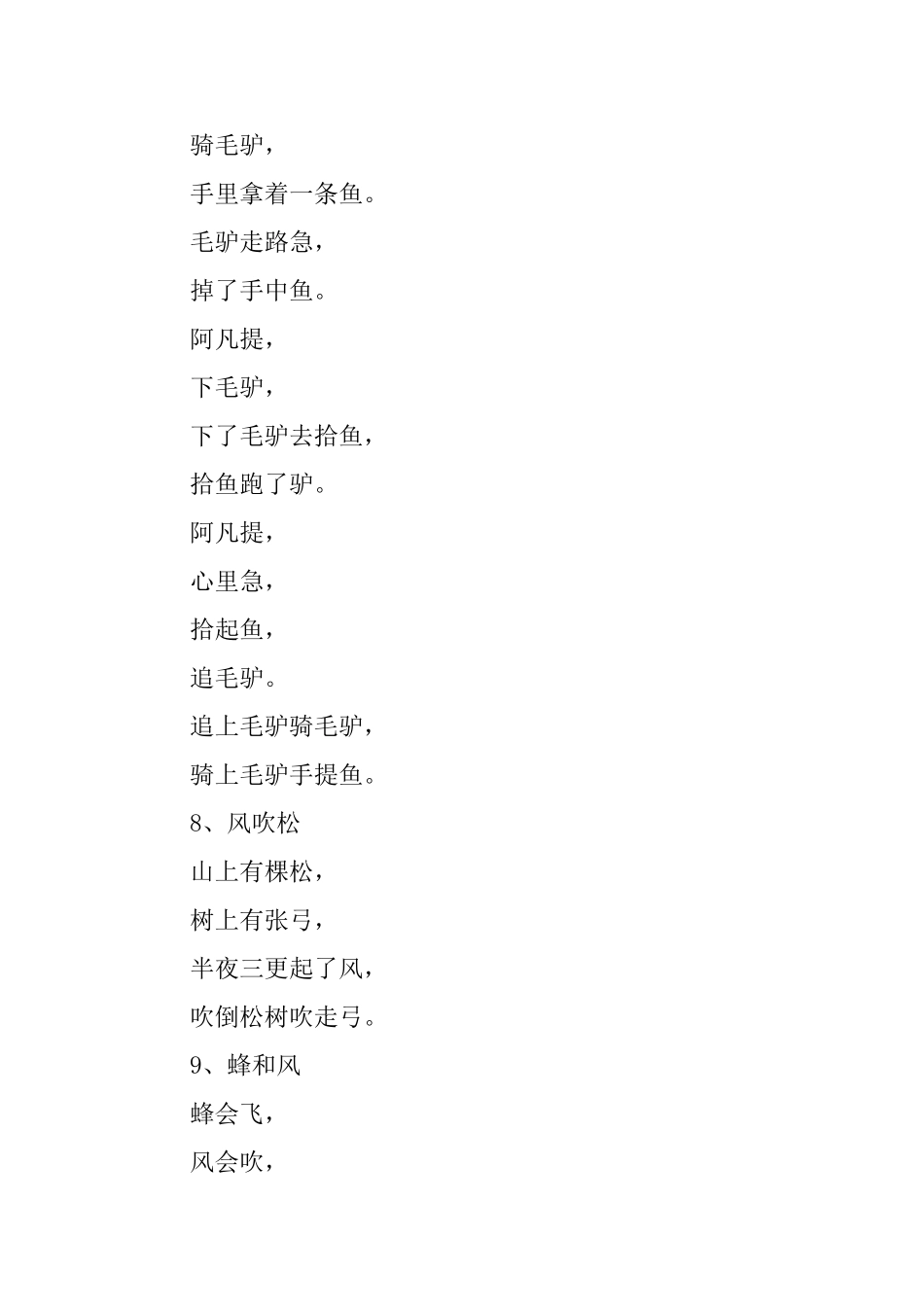 骑毛驴，

手里拿着一条鱼。

毛驴走路急，

掉了手中鱼。

阿凡提，

下毛驴，

下了毛驴去拾鱼，

拾鱼跑了驴。

阿凡提，

心里急，

拾起鱼，

追毛驴。

追上毛驴骑毛驴，

骑上毛驴手提鱼。

8、风吹松

山上有棵松，

树上有张弓，

半夜三更起了风，

吹倒松树吹走弓。

9、蜂和风

蜂会飞，

风会吹，